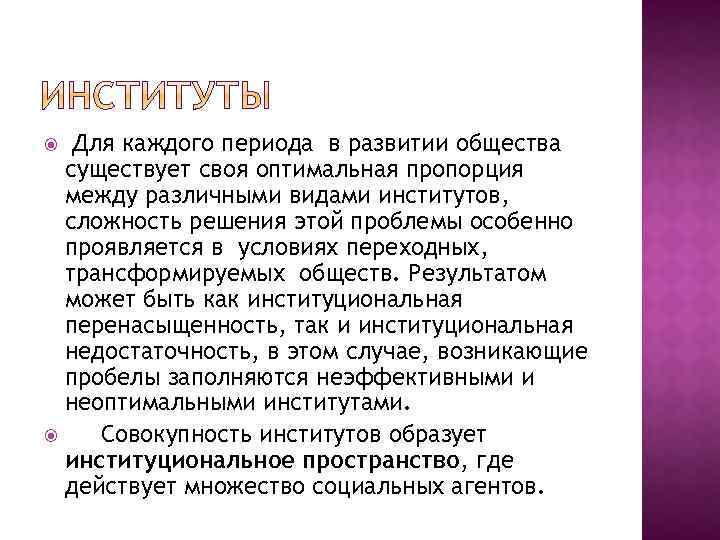 ИНСТИТУТЫ

Для каждого периода в развитии общества существует своя оптимальная пропорция между различными видами институтов, сложность решения этой проблемы особенно проявляется в условиях переходных, трансформируемых обществ. Результатом может быть как институциональная перенасыщенность, так и институциональная недостаточность, в этом случае, возникающие пробелы заполняются неэффективными и неоптимальными институтами.

Совокупность институтов образует институциональное пространство, где действует множество социальных агентов.